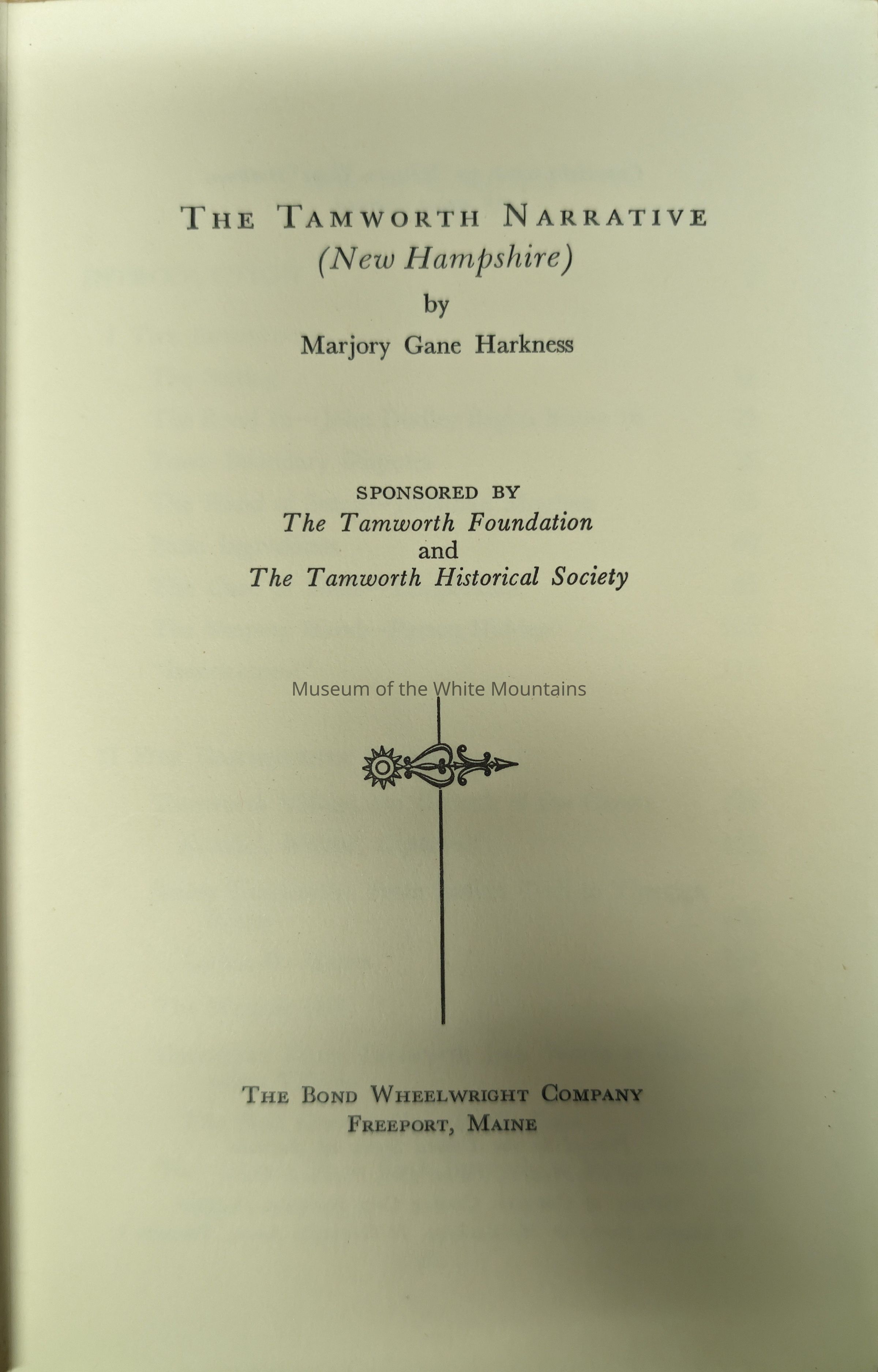 THE TAMWORTH NARRATIVE
(New Hampshire)
by
Marjory Gane Harkness

SPONSORED BY
The Tamworth Foundation
and
The Tamworth Historical Society

THE BOND WHEELWRIGHT COMPANY
FREEPORT, MAINE

Museum of the White Mountains